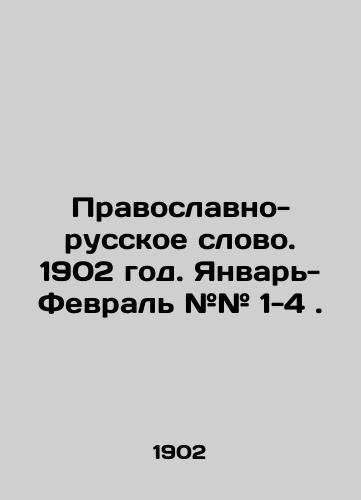 Православно-русское слово. 1902 год. Январь-Февраль №№ 1-4 .

1902